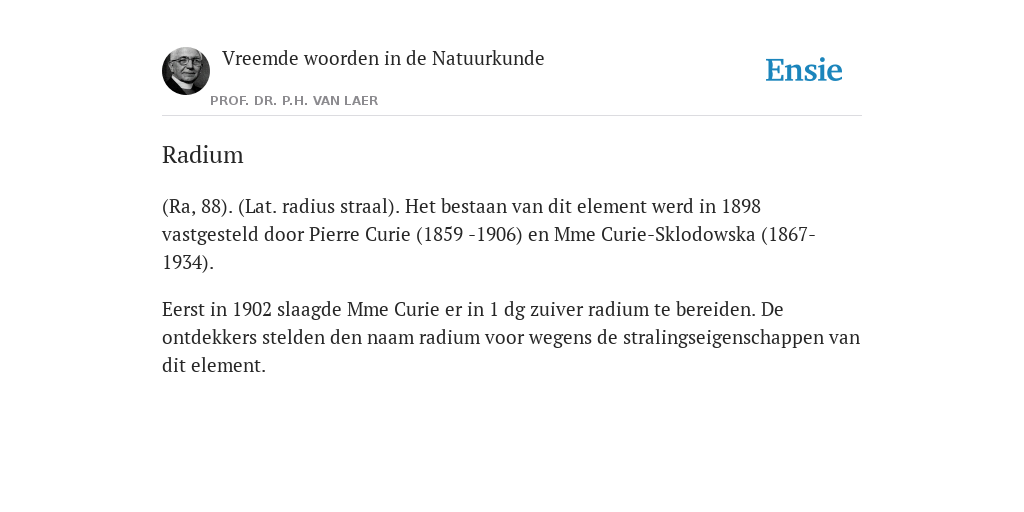 Vreemde woorden in de Natuurkunde

PROF. DR. P.H. VAN LAER

Ensie

Radium

(Ra, 88). (Lat. radius straal). Het bestaan van dit element werd in 1898 vastgesteld door Pierre Curie (1859 -1906) en Mme Curie-Sklodowska (1867-1934).

Eerst in 1902 slaagde Mme Curie er in 1 dg zuiver radium te bereiden. De ontdekkers stelden den naam radium voor wegens de stralingseigenschappen van dit element.